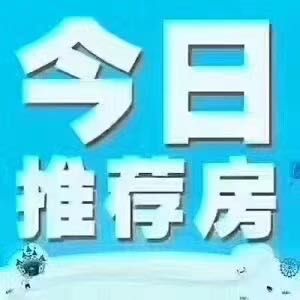 今日
推荐房